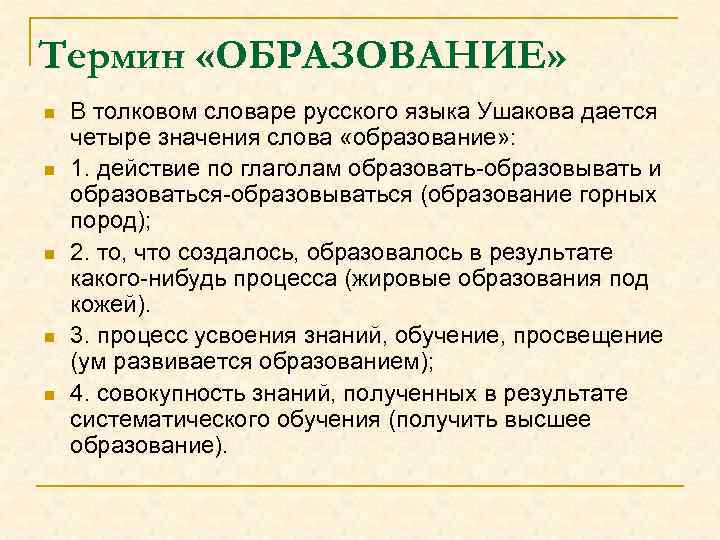 Термин «ОБРАЗОВАНИЕ»

В толковом словаре русского языка Ушакова дается четыре значения слова «образование»:

1. действие по глаголам образовать-образовывать и образоваться-образовываться (образование горных пород);

2. то, что создалось, образовалось в результате какого-нибудь процесса (жировые образования под кожей).

3. процесс усвоения знаний, обучение, просвещение (ум развивается образованием);

4. совокупность знаний, полученных в результате систематического обучения (получить высшее образование).